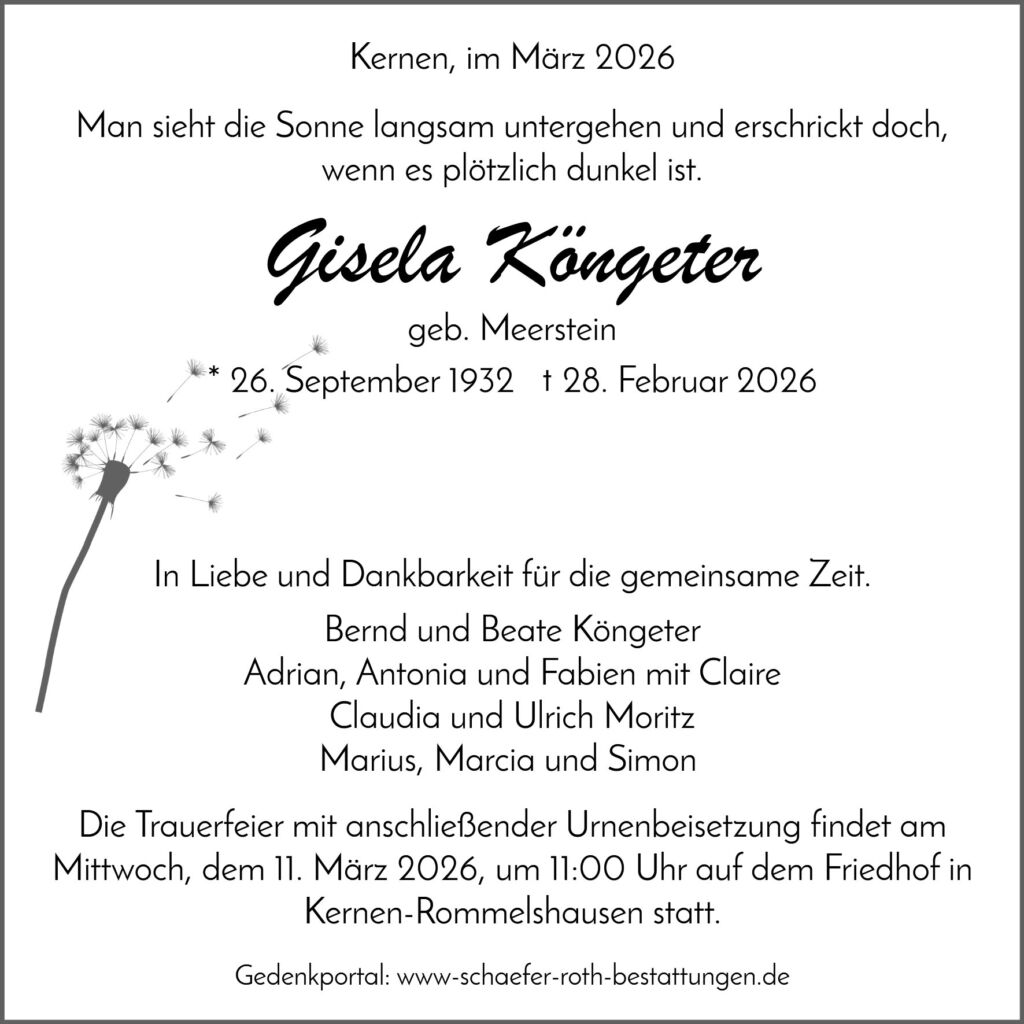 Kernen, im März 2026

Man sieht die Sonne langsam untergehen und erschrickt doch, wenn es plötzlich dunkel ist.

Gisela Köngeter

geb. Meerstein

* 26. September 1932 † 28. Februar 2026

In Liebe und Dankbarkeit für die gemeinsame Zeit.

Bernd und Beate Köngeter
Adrian, Antonia und Fabien mit Claire
Claudia und Ulrich Moritz
Marius, Marcia und Simon

Die Trauerfeier mit anschließender Urnenbeisetzung findet am Mittwoch, dem 11. März 2026, um 11:00 Uhr auf dem Friedhof in Kernen-Rommelshausen statt.

Gedenkportal: www-schaefer-roth-bestattungen.de